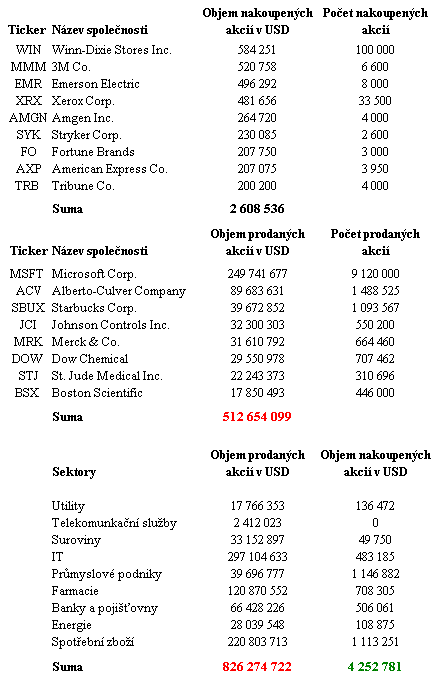 | Ticker | Název společnosti | Objem nakoupených akcií v USD | Počet nakoupených akcií |
|---|---|---|---|
| WIN | Winn-Dixie Stores Inc. | 584 251 | 100 000 |
| MMM | 3M Co. | 520 758 | 6 600 |
| EMR | Emerson Electric | 496 292 | 8 000 |
| XRX | Xerox Corp. | 481 656 | 33 500 |
| AMGN | Amgen Inc. | 264 720 | 4 000 |
| SYK | Stryker Corp. | 230 085 | 2 600 |
| FO | Fortune Brands | 207 750 | 3 000 |
| AXP | American Express Co. | 207 075 | 3 950 |
| TRB | Tribune Co. | 200 200 | 4 000 |
| | Suma | 2 608 536 | |

| Ticker | Název společnosti | Objem prodaných akcií v USD | Počet prodaných akcií |
|---|---|---|---|
| MSFT | Microsoft Corp. | 249 741 677 | 9 120 000 |
| ACV | Alberto-Culver Company | 89 683 631 | 1 488 525 |
| SBUX | Starbucks Corp. | 39 672 852 | 1 093 567 |
| JCI | Johnson Controls Inc. | 32 300 303 | 550 200 |
| MRK | Merck & Co. | 31 610 792 | 664 460 |
| DOW | Dow Chemical | 29 550 978 | 707 462 |
| STJ | St. Jude Medical Inc. | 22 243 373 | 310 696 |
| BSX | Boston Scientific | 17 850 493 | 446 000 |
| | Suma | 512 654 099 | |

| Sektory | Objem prodaných akcií v USD | Objem nakoupených akcií v USD |
|---|---|---|
| Utility | 17 766 353 | 136 472 |
| Telekomunkační služby | 2 412 023 | 0 |
| Suroviny | 33 152 897 | 49 750 |
| IT | 297 104 633 | 483 185 |
| Průmyslové podniky | 39 696 777 | 1 146 882 |
| Farmacie | 120 870 552 | 708 305 |
| Banky a pojišťovny | 66 428 226 | 506 061 |
| Energie | 28 039 548 | 108 875 |
| Spotřební zboží | 220 803 713 | 1 113 251 |
| Suma | 826 274 722 | 4 252 781 |